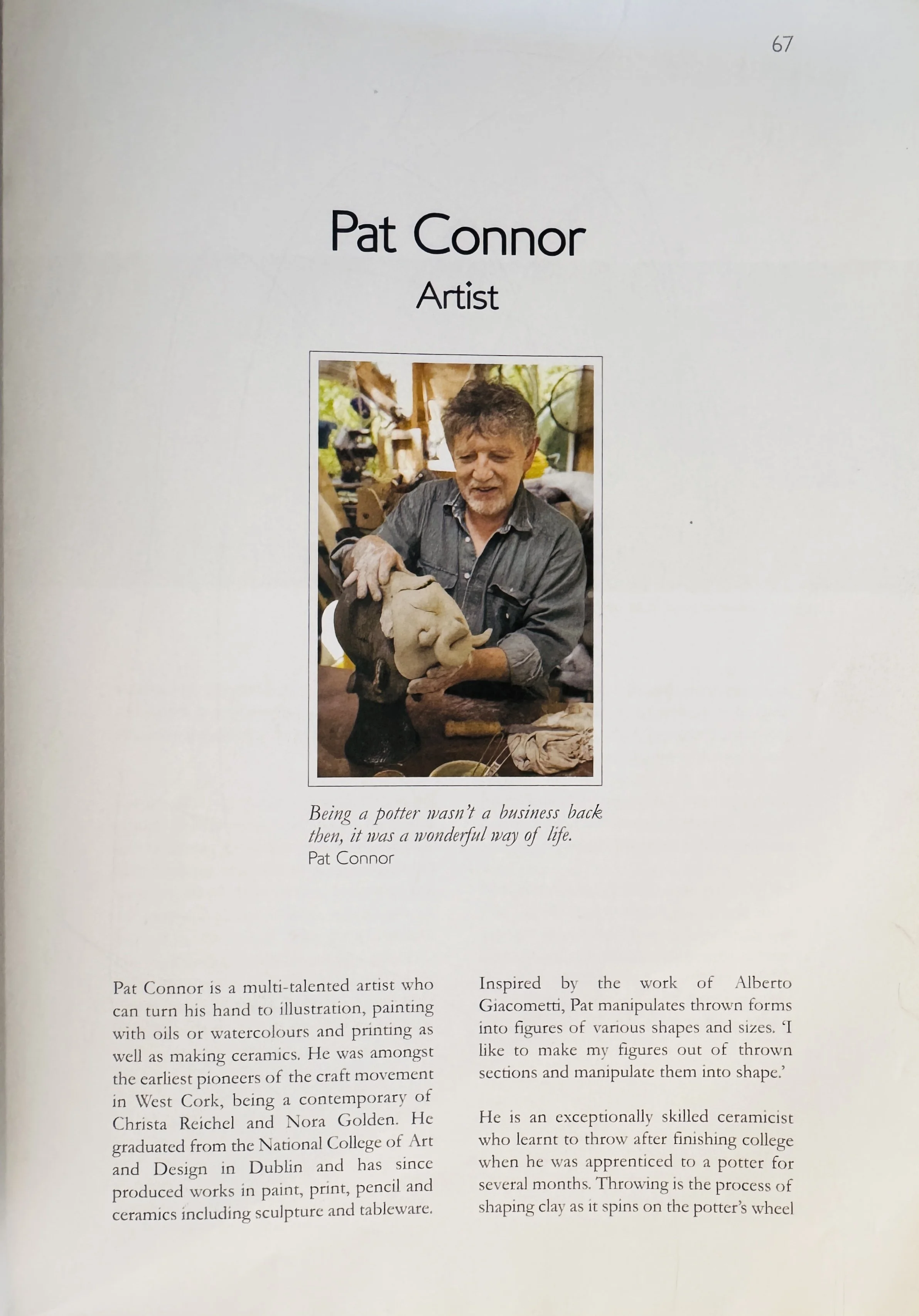 67

Pat Connor

Artist

Being a potter wasn't a business back then, it was a wonderful way of life.
Pat Connor

Pat Connor is a multi-talented artist who can turn his hand to illustration, painting with oils or watercolours and printing as well as making ceramics. He was amongst the earliest pioneers of the craft movement in West Cork, being a contemporary of Christa Reichel and Nora Golden. He graduated from the National College of Art and Design in Dublin and has since produced works in paint, print, pencil and ceramics including sculpture and tableware.

Inspired by the work of Alberto Giacometti, Pat manipulates thrown forms into figures of various shapes and sizes. 'I like to make my figures out of thrown sections and manipulate them into shape.'

He is an exceptionally skilled ceramicist who learnt to throw after finishing college when he was apprenticed to a potter for several months. Throwing is the process of shaping clay as it spins on the potter's wheel